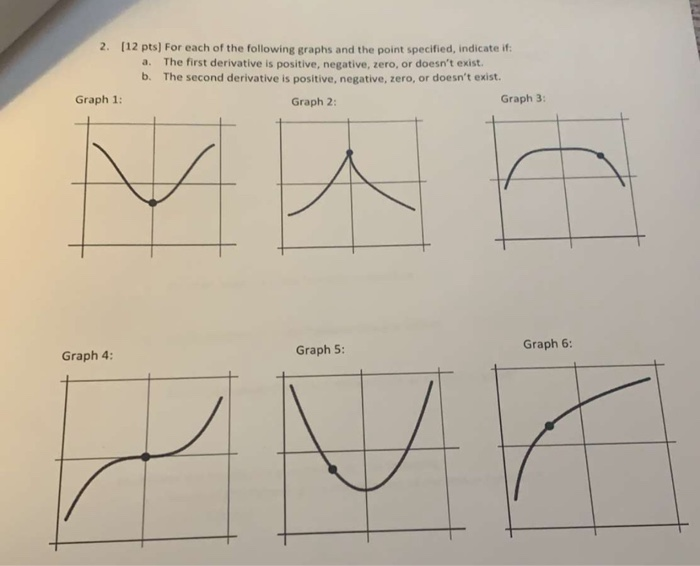 2. [12 pts] For each of the following graphs and the point specified, indicate if:
a. The first derivative is positive, negative, zero, or doesn't exist.
b. The second derivative is positive, negative, zero, or doesn't exist.

Graph 1:

Graph 2:

Graph 3:

Graph 4:

Graph 5:

Graph 6: